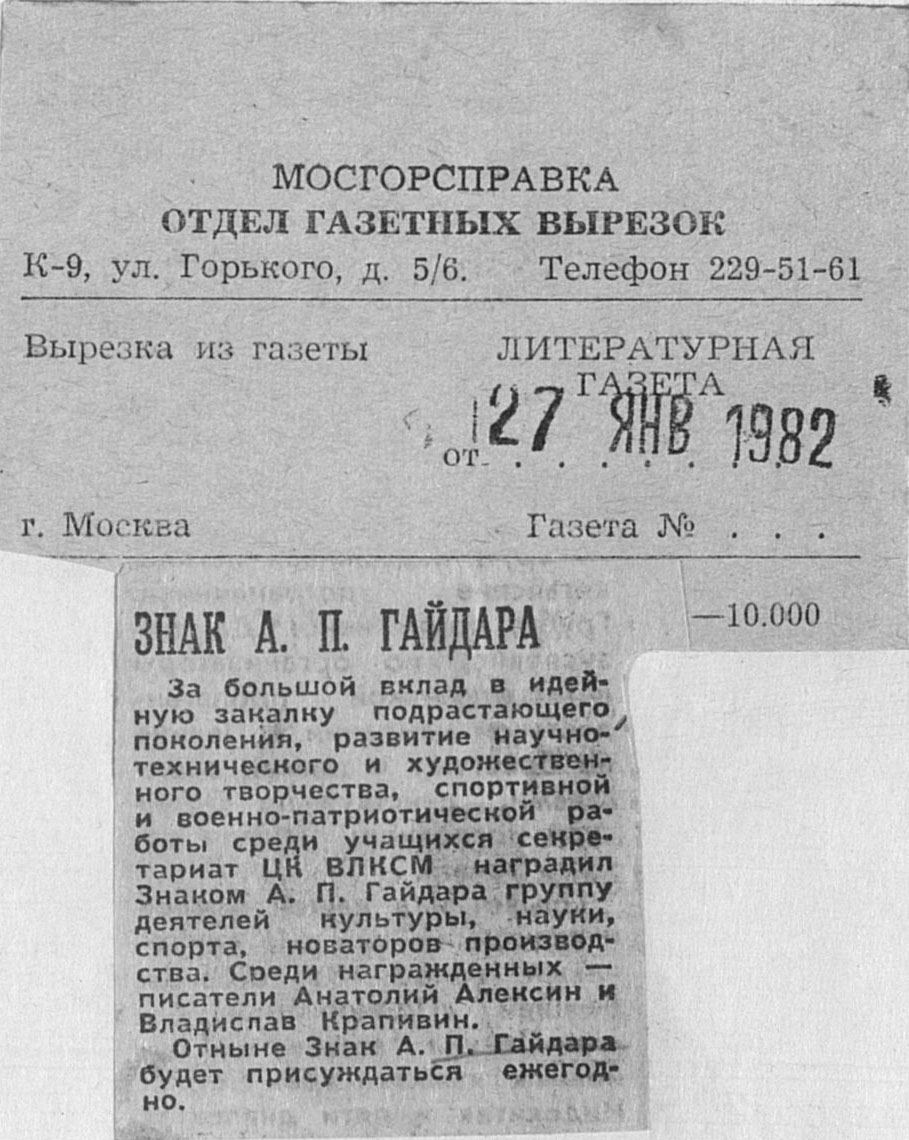 МОСГОРСПРАВКА
ОТДЕЛ ГАЗЕТНЫХ ВЫРЕЗОК
К-9, ул. Горького, д. 5/6. Телефон 229-51-61

Вырезка из газеты ЛИТЕРАТУРНАЯ ГАЗЕТА
от 27 ЯНВ 1982

г. Москва Газета № . . .

—10.000

ЗНАК А. П. ГАЙДАРА

За большой вклад в идейную закалку подрастающего поколения, развитие научно-технического и художественного творчества, спортивной и военно-патриотической работы среди учащихся секретариат ЦК ВЛКСМ наградил Знаком А. П. Гайдара группу деятелей культуры, науки, спорта, новаторов производства. Среди награжденных — писатели Анатолий Алексин и Владислав Крапивин.

Отныне Знак А. П. Гайдара будет присуждаться ежегодно.